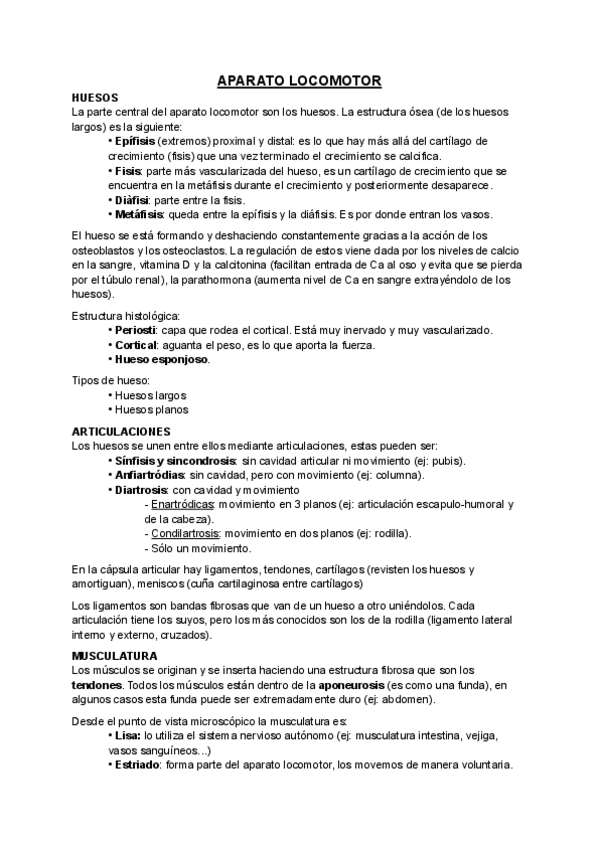 APARATO LOCOMOTOR

HUESOS
La parte central del aparato locomotor son los huesos. La estructura ósea (de los huesos largos) es la siguiente:
• Epífisis (extremos) proximal y distal: es lo que hay más allá del cartílago de crecimiento (fisis) que una vez terminado el crecimiento se calcifica.
• Fisis: parte más vascularizada del hueso, es un cartílago de crecimiento que se encuentra en la metáfisis durante el crecimiento y posteriormente desaparece.
• Diàfisi: parte entre la fisis.
• Metáfisis: queda entre la epífisis y la diáfisis. Es por donde entran los vasos.

El hueso se está formando y deshaciendo constantemente gracias a la acción de los osteoblastos y los osteoclastos. La regulación de estos viene dada por los niveles de calcio en la sangre, vitamina D y la calcitonina (facilitan entrada de Ca al oso y evita que se pierda por el túbulo renal), la parathormona (aumenta nivel de Ca en sangre extrayéndolo de los huesos).

Estructura histológica:
• Periosti: capa que rodea el cortical. Está muy inervado y muy vascularizado.
• Cortical: aguanta el peso, es lo que aporta la fuerza.
• Hueso esponjoso.

Tipos de hueso:
• Huesos largos
• Huesos planos

ARTICULACIONES
Los huesos se unen entre ellos mediante articulaciones, estas pueden ser:
• Sínfisis y sincondrosis: sin cavidad articular ni movimiento (ej: pubis).
• Anfiartródias: sin cavidad, pero con movimiento (ej: columna).
• Diartrosis: con cavidad y movimiento
- Enartródicas: movimiento en 3 planos (ej: articulación escapulo-humoral y de la cabeza).
- Condilartrosis: movimiento en dos planos (ej: rodilla).
- Sólo un movimiento.

En la cápsula articular hay ligamentos, tendones, cartílagos (revisten los huesos y amortiguan), meniscos (cuña cartilaginosa entre cartílagos)

Los ligamentos son bandas fibrosas que van de un hueso a otro uniéndolos. Cada articulación tiene los suyos, pero los más conocidos son los de la rodilla (ligamento lateral interno y externo, cruzados).

MUSCULATURA
Los músculos se originan y se inserta haciendo una estructura fibrosa que son los tendones. Todos los músculos están dentro de la aponeurosis (es como una funda), en algunos casos esta funda puede ser extremadamente duro (ej: abdomen).

Desde el punto de vista microscópico la musculatura es:
• Lisa: lo utiliza el sistema nervioso autónomo (ej: musculatura intestina, vejiga, vasos sanguíneos...)
• Estriado: forma parte del aparato locomotor, los movemos de manera voluntaria.